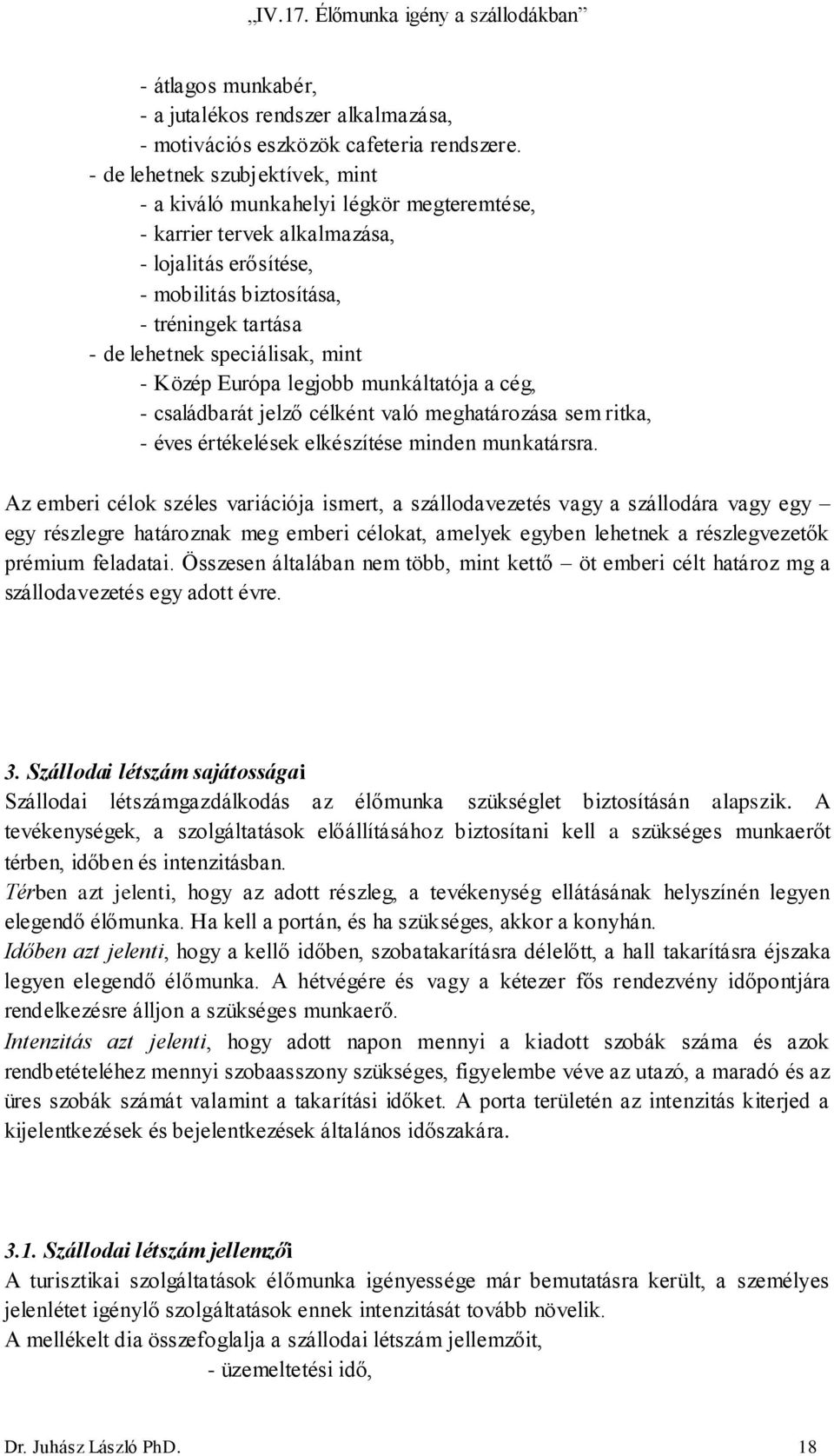 „IV.17. Élőmunka igény a szállodákban”

- átlagos munkabér,
- a jutalékos rendszer alkalmazása,
- motivációs eszközök cafeteria rendszere.
- de lehetnek szubjektívek, mint
- a kiváló munkahelyi légkör megteremtése,
- karrier tervek alkalmazása,
- lojalitás erősítése,
- mobilitás biztosítása,
- tréningek tartása
- de lehetnek speciálisak, mint
- Közép Európa legjobb munkáltatója a cég,
- családbarát jelző célként való meghatározása sem ritka,
- éves értékelések elkészítése minden munkatársra.

Az emberi célok széles variációja ismert, a szállodavezetés vagy a szállodára vagy egy – egy részlegre határoznak meg emberi célokat, amelyek egyben lehetnek a részlegvezetők prémium feladatai. Összesen általában nem több, mint kettő – öt emberi célt határoz mg a szállodavezetés egy adott évre.

3. Szállodai létszám sajátosságai
Szállodai létszámgazdálkodás az élőmunka szükséglet biztosításán alapszik. A tevékenységek, a szolgáltatások előállításához biztosítani kell a szükséges munkaerőt térben, időben és intenzitásban.
Térben azt jelenti, hogy az adott részleg, a tevékenység ellátásának helyszínén legyen elegendő élőmunka. Ha kell a portán, és ha szükséges, akkor a konyhán.
Időben azt jelenti, hogy a kellő időben, szobatakarításra délelőtt, a hall takarításra éjszaka legyen elegendő élőmunka. A hétvégére és vagy a kétezer fős rendezvény időpontjára rendelkezésre álljon a szükséges munkaerő.
Intenzitás azt jelenti, hogy adott napon mennyi a kiadott szobák száma és azok rendbetételéhez mennyi szobaasszony szükséges, figyelembe véve az utazó, a maradó és az üres szobák számát valamint a takarítási időket. A porta területén az intenzitás kiterjed a kijelentkezések és bejelentkezések általános időszakára.

3.1. Szállodai létszám jellemzői
A turisztikai szolgáltatások élőmunka igényessége már bemutatásra került, a személyes jelenlétet igénylő szolgáltatások ennek intenzitását tovább növelik.
A mellékelt dia összefoglalja a szállodai létszám jellemzőit,
- üzemeltetési idő,

Dr. Juhász László PhD. 18